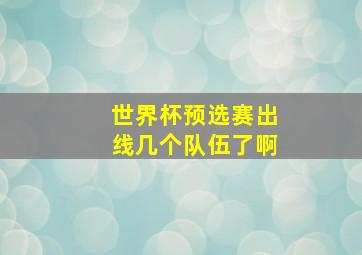 世界杯预选赛出线几个队伍了啊